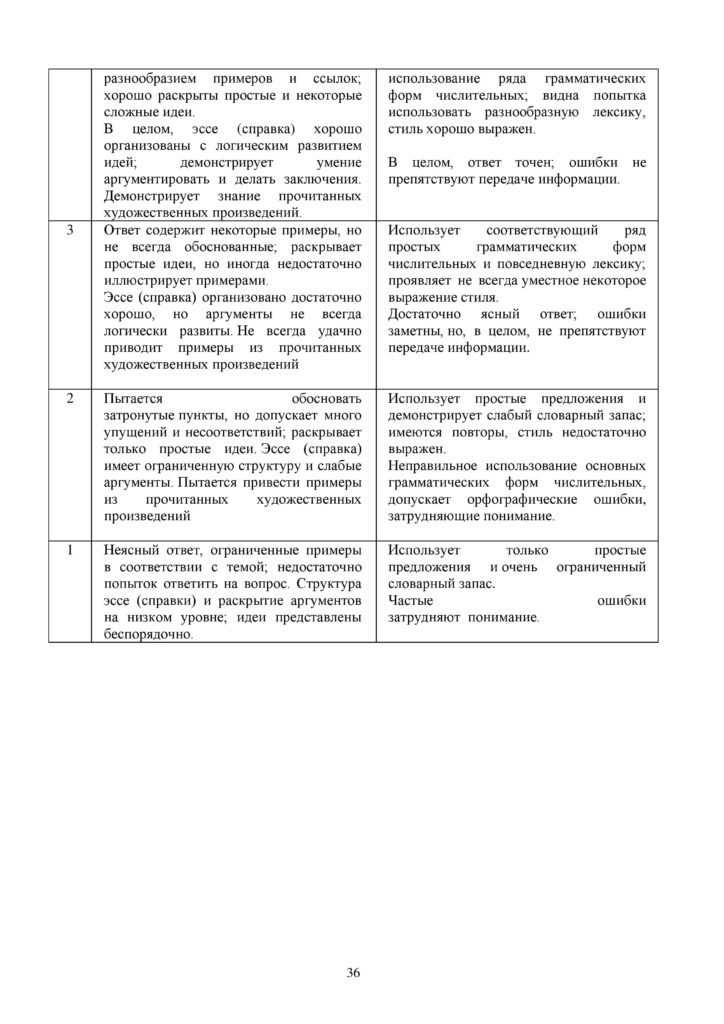 |  | разнообразием примеров и ссылок; хорошо раскрыты простые и некоторые сложные идеи. В целом, эссе (справка) хорошо организованы с логическим развитием идей; демонстрирует умение аргументировать и делать заключения. Демонстрирует знание прочитанных художественных произведений. | использование ряда грамматических форм числительных; видна попытка использовать разнообразную лексику, стиль хорошо выражен. В целом, ответ точен; ошибки не препятствуют передаче информации. |
|---|---|---|
| 3 | Ответ содержит некоторые примеры, но не всегда обоснованные; раскрывает простые идеи, но иногда недостаточно иллюстрирует примерами. Эссе (справка) организовано достаточно хорошо, но аргументы не всегда логически развиты. Не всегда удачно приводит примеры из прочитанных художественных произведений | Использует соответствующий ряд простых грамматических форм числительных и повседневную лексику; проявляет не всегда уместное некоторое выражение стиля. Достаточно ясный ответ; ошибки заметны, но, в целом, не препятствуют передаче информации. |
| 2 | Пытается обосновать затронутые пункты, но допускает много упущений и несоответствий; раскрывает только простые идеи. Эссе (справка) имеет ограниченную структуру и слабые аргументы. Пытается привести примеры из прочитанных художественных произведений | Использует простые предложения и демонстрирует слабый словарный запас; имеются повторы, стиль недостаточно выражен. Неправильное использование основных грамматических форм числительных, допускает орфографические ошибки, затрудняющие понимание. |
| 1 | Неясный ответ, ограниченные примеры в соответствии с темой; недостаточно попыток ответить на вопрос. Структура эссе (справки) и раскрытие аргументов на низком уровне; идеи представлены беспорядочно. | Использует только простые предложения и очень ограниченный словарный запас. Частые ошибки затрудняют понимание. |

36